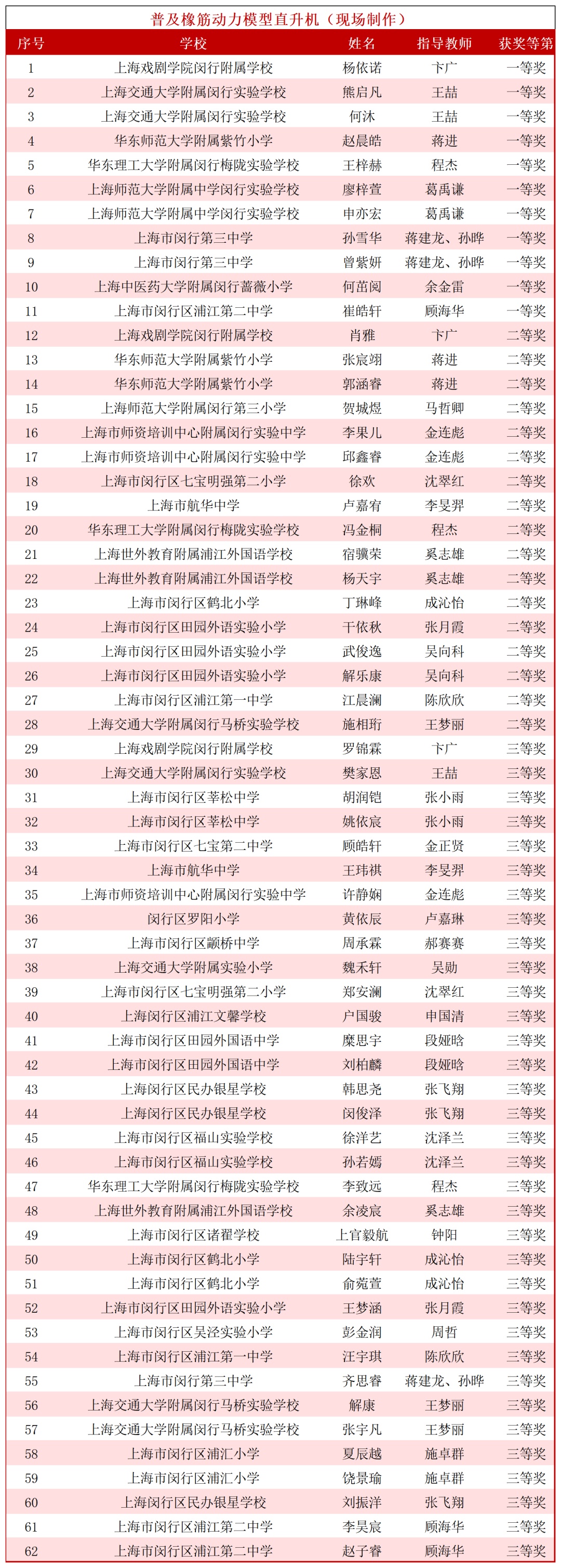 普及橡筋动力模型直升机（现场制作）

| 序号 | 学校 | 姓名 | 指导教师 | 获奖等第 |
|---|---|---|---|---|
| 1 | 上海戏剧学院闵行附属学校 | 杨依诺 | 卞广 | 一等奖 |
| 2 | 上海交通大学附属闵行实验学校 | 熊启凡 | 王喆 | 一等奖 |
| 3 | 上海交通大学附属闵行实验学校 | 何沐 | 王喆 | 一等奖 |
| 4 | 华东师范大学附属紫竹小学 | 赵晨皓 | 蒋进 | 一等奖 |
| 5 | 华东理工大学附属闵行梅陇实验学校 | 王梓赫 | 程杰 | 一等奖 |
| 6 | 上海师范大学附属中学闵行实验学校 | 廖梓萱 | 葛禹谦 | 一等奖 |
| 7 | 上海师范大学附属中学闵行实验学校 | 申亦宏 | 葛禹谦 | 一等奖 |
| 8 | 上海市闵行第三中学 | 孙雪华 | 蒋建龙、孙晔 | 一等奖 |
| 9 | 上海市闵行第三中学 | 曾紫妍 | 蒋建龙、孙晔 | 一等奖 |
| 10 | 上海中医药大学附属闵行蔷薇小学 | 何苗阅 | 余金雷 | 一等奖 |
| 11 | 上海市闵行区浦江第二中学 | 崔皓轩 | 顾海华 | 一等奖 |
| 12 | 上海戏剧学院闵行附属学校 | 肖雅 | 卞广 | 二等奖 |
| 13 | 华东师范大学附属紫竹小学 | 张宸翊 | 蒋进 | 二等奖 |
| 14 | 华东师范大学附属紫竹小学 | 郭涵睿 | 蒋进 | 二等奖 |
| 15 | 上海师范大学附属闵行第三小学 | 贺城煜 | 马哲卿 | 二等奖 |
| 16 | 上海市师资培训中心附属闵行实验中学 | 李果儿 | 金连彪 | 二等奖 |
| 17 | 上海市师资培训中心附属闵行实验中学 | 邱鑫睿 | 金连彪 | 二等奖 |
| 18 | 上海市闵行区七宝明强第二小学 | 徐欢 | 沈翠红 | 二等奖 |
| 19 | 上海市航华中学 | 卢嘉宥 | 李旻羿 | 二等奖 |
| 20 | 华东理工大学附属闵行梅陇实验学校 | 冯金桐 | 程杰 | 二等奖 |
| 21 | 上海世外教育附属浦江外国语学校 | 宿骥荣 | 奚志雄 | 二等奖 |
| 22 | 上海世外教育附属浦江外国语学校 | 杨天宇 | 奚志雄 | 二等奖 |
| 23 | 上海市闵行区鹤北小学 | 丁琳峰 | 成沁怡 | 二等奖 |
| 24 | 上海市闵行区田园外语实验小学 | 干依秋 | 张月霞 | 二等奖 |
| 25 | 上海市闵行区田园外语实验小学 | 武俊逸 | 吴向科 | 二等奖 |
| 26 | 上海市闵行区田园外语实验小学 | 解乐康 | 吴向科 | 二等奖 |
| 27 | 上海市闵行区浦江第一中学 | 江晨澜 | 陈欣欣 | 二等奖 |
| 28 | 上海交通大学附属闵行马桥实验学校 | 施相珩 | 王梦丽 | 二等奖 |
| 29 | 上海戏剧学院闵行附属学校 | 罗锦霖 | 卞广 | 三等奖 |
| 30 | 上海交通大学附属闵行实验学校 | 樊家恩 | 王喆 | 三等奖 |
| 31 | 上海市闵行区莘松中学 | 胡润铠 | 张小雨 | 三等奖 |
| 32 | 上海市闵行区莘松中学 | 姚依宸 | 张小雨 | 三等奖 |
| 33 | 上海市闵行区七宝第二中学 | 顾皓轩 | 金正贤 | 三等奖 |
| 34 | 上海市航华中学 | 王玮祺 | 李旻羿 | 三等奖 |
| 35 | 上海市师资培训中心附属闵行实验中学 | 许静娴 | 金连彪 | 三等奖 |
| 36 | 闵行区罗阳小学 | 黄依辰 | 卢嘉琳 | 三等奖 |
| 37 | 上海市闵行区颛桥中学 | 周承霖 | 郝赛赛 | 三等奖 |
| 38 | 上海交通大学附属实验小学 | 魏禾轩 | 吴勋 | 三等奖 |
| 39 | 上海市闵行区七宝明强第二小学 | 郑安澜 | 沈翠红 | 三等奖 |
| 40 | 上海闵行区浦江文馨学校 | 户国骏 | 申国清 | 三等奖 |
| 41 | 上海市闵行区田园外国语中学 | 糜思宇 | 段娅晗 | 三等奖 |
| 42 | 上海市闵行区田园外国语中学 | 刘柏麟 | 段娅晗 | 三等奖 |
| 43 | 上海闵行区民办银星学校 | 韩思尧 | 张飞翔 | 三等奖 |
| 44 | 上海闵行区民办银星学校 | 闵俊泽 | 张飞翔 | 三等奖 |
| 45 | 上海市闵行区福山实验学校 | 徐洋艺 | 沈泽兰 | 三等奖 |
| 46 | 上海市闵行区福山实验学校 | 孙若嫣 | 沈泽兰 | 三等奖 |
| 47 | 华东理工大学附属闵行梅陇实验学校 | 李致远 | 程杰 | 三等奖 |
| 48 | 上海世外教育附属浦江外国语学校 | 余凌宸 | 奚志雄 | 三等奖 |
| 49 | 上海市闵行区诸翟学校 | 上官毅航 | 钟阳 | 三等奖 |
| 50 | 上海市闵行区鹤北小学 | 陆宇轩 | 成沁怡 | 三等奖 |
| 51 | 上海市闵行区鹤北小学 | 俞菀萱 | 成沁怡 | 三等奖 |
| 52 | 上海市闵行区田园外语实验小学 | 王梦涵 | 张月霞 | 三等奖 |
| 53 | 上海市闵行区吴泾实验小学 | 彭金润 | 周哲 | 三等奖 |
| 54 | 上海市闵行区浦江第一中学 | 汪宇琪 | 陈欣欣 | 三等奖 |
| 55 | 上海市闵行第三中学 | 齐思睿 | 蒋建龙、孙晔 | 三等奖 |
| 56 | 上海交通大学附属闵行马桥实验学校 | 解康 | 王梦丽 | 三等奖 |
| 57 | 上海交通大学附属闵行马桥实验学校 | 张宇凡 | 王梦丽 | 三等奖 |
| 58 | 上海市闵行区浦汇小学 | 夏辰越 | 施卓群 | 三等奖 |
| 59 | 上海市闵行区浦汇小学 | 饶景瑜 | 施卓群 | 三等奖 |
| 60 | 上海闵行区民办银星学校 | 刘振洋 | 张飞翔 | 三等奖 |
| 61 | 上海市闵行区浦江第二中学 | 李昊宸 | 顾海华 | 三等奖 |
| 62 | 上海市闵行区浦江第二中学 | 赵子睿 | 顾海华 | 三等奖 |